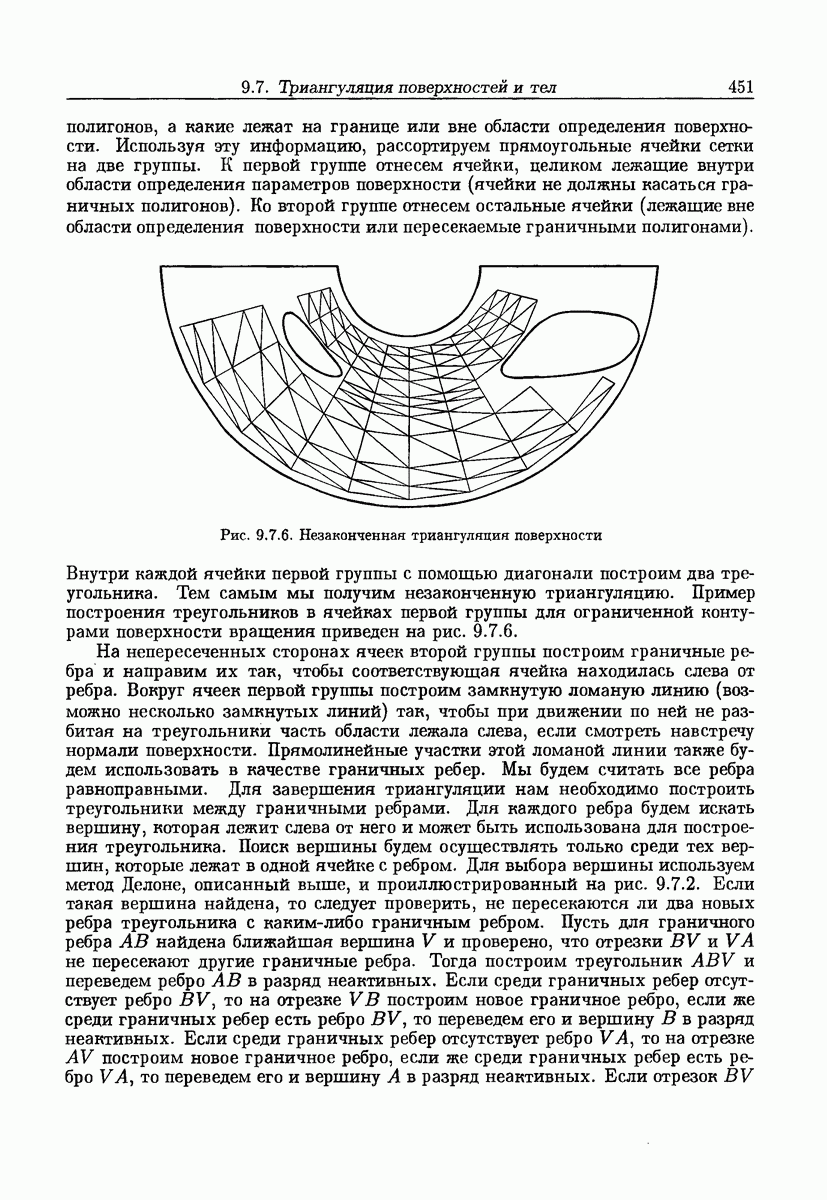 9.7. Триангуляция поверхностей и тел 451

полигонов, а какие лежат на границе или вне области определения поверхности. Используя эту информацию, рассортируем прямоугольные ячейки сетки на две группы. К первой группе отнесем ячейки, целиком лежащие внутри области определения параметров поверхности (ячейки не должны касаться граничных полигонов). Ко второй группе отнесем остальные ячейки (лежащие вне области определения поверхности или пересекаемые граничными полигонами).

Рис. 9.7.6. Незаконченная триангуляция поверхности

Внутри каждой ячейки первой группы с помощью диагонали построим два треугольника. Тем самым мы получим незаконченную триангуляцию. Пример построения треугольников в ячейках первой группы для ограниченной контурами поверхности вращения приведен на рис. 9.7.6.

На непересеченных сторонах ячеек второй группы построим граничные ребра и направим их так, чтобы соответствующая ячейка находилась слева от ребра. Вокруг ячеек первой группы построим замкнутую ломаную линию (возможно несколько замкнутых линий) так, чтобы при движении по ней не разбитая на треугольники часть области лежала слева, если смотреть навстречу нормали поверхности. Прямолинейные участки этой ломаной линии также будем использовать в качестве граничных ребер. Мы будем считать все ребра равноправными. Для завершения триангуляции нам необходимо построить треугольники между граничными ребрами. Для каждого ребра будем искать вершину, которая лежит слева от него и может быть использована для построения треугольника. Поиск вершины будем осуществлять только среди тех вершин, которые лежат в одной ячейке с ребром. Для выбора вершины используем метод Делоне, описанный выше, и проиллюстрированный на рис. 9.7.2. Если такая вершина найдена, то следует проверить, не пересекаются ли два новых ребра треугольника с каким-либо граничным ребром. Пусть для граничного ребра $AB$ найдена ближайшая вершина $V$ и проверено, что отрезки $BV$ и $VA$ не пересекают другие граничные ребра. Тогда построим треугольник $ABV$ и переведем ребро $AB$ в разряд неактивных. Если среди граничных ребер отсутствует ребро $BV$, то на отрезке $VB$ построим новое граничное ребро, если же среди граничных ребер есть ребро $BV$, то переведем его и вершину $B$ в разряд неактивных. Если среди граничных ребер отсутствует ребро $VA$, то на отрезке $AV$ построим новое граничное ребро, если же среди граничных ребер есть ребро $VA$, то переведем его и вершину $A$ в разряд неактивных. Если отрезок $BV$